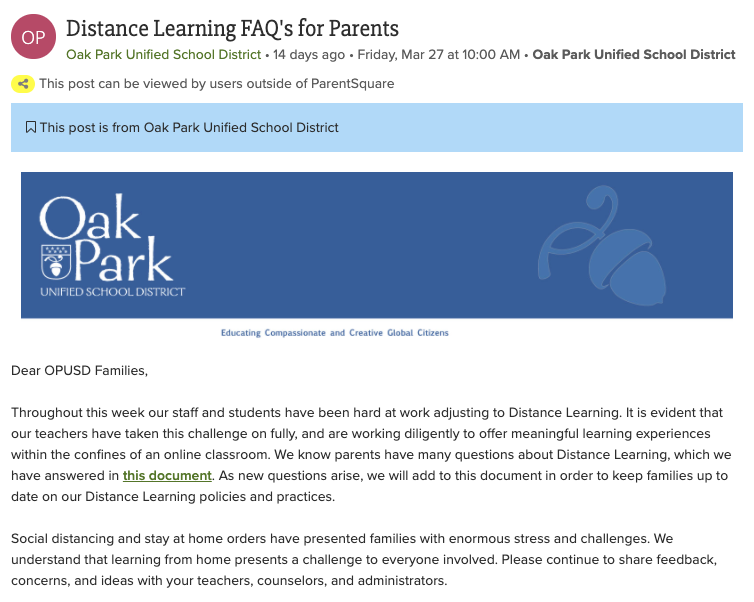 OP

Distance Learning FAQ's for Parents

Oak Park Unified School District • 14 days ago • Friday, Mar 27 at 10:00 AM • Oak Park Unified School District

This post can be viewed by users outside of ParentSquare

This post is from Oak Park Unified School District

Oak Park
UNIFIED SCHOOL DISTRICT

Educating Compassionate and Creative Global Citizens

Dear OPUSD Families,

Throughout this week our staff and students have been hard at work adjusting to Distance Learning. It is evident that our teachers have taken this challenge on fully, and are working diligently to offer meaningful learning experiences within the confines of an online classroom. We know parents have many questions about Distance Learning, which we have answered in this document. As new questions arise, we will add to this document in order to keep families up to date on our Distance Learning policies and practices.

Social distancing and stay at home orders have presented families with enormous stress and challenges. We understand that learning from home presents a challenge to everyone involved. Please continue to share feedback, concerns, and ideas with your teachers, counselors, and administrators.